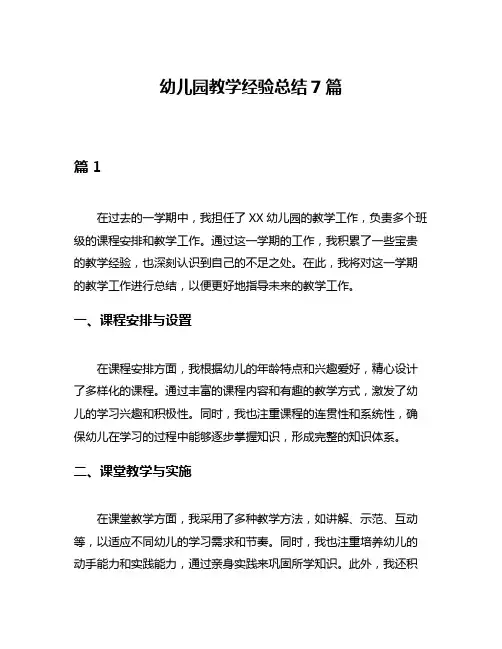 幼儿园教学经验总结 7 篇

篇 1

在过去的一学期中，我担任了 XX 幼儿园的教学工作，负责多个班级的课程安排和教学工作。通过这一学期的工作，我积累了一些宝贵的教学经验，也深刻认识到自己的不足之处。在此，我将对这一学期的教学工作进行总结，以便更好地指导未来的教学工作。

一、课程安排与设置

在课程安排方面，我根据幼儿的年龄特点和兴趣爱好，精心设计了多样化的课程。通过丰富的课程内容和有趣的教学方式，激发了幼儿的学习兴趣和积极性。同时，我也注重课程的连贯性和系统性，确保幼儿在学习的过程中能够逐步掌握知识，形成完整的知识体系。

二、课堂教学与实施

在课堂教学方面，我采用了多种教学方法，如讲解、示范、互动等，以适应不同幼儿的学习需求和节奏。同时，我也注重培养幼儿的动手能力和实践能力，通过亲身实践来巩固所学知识。此外，我还积